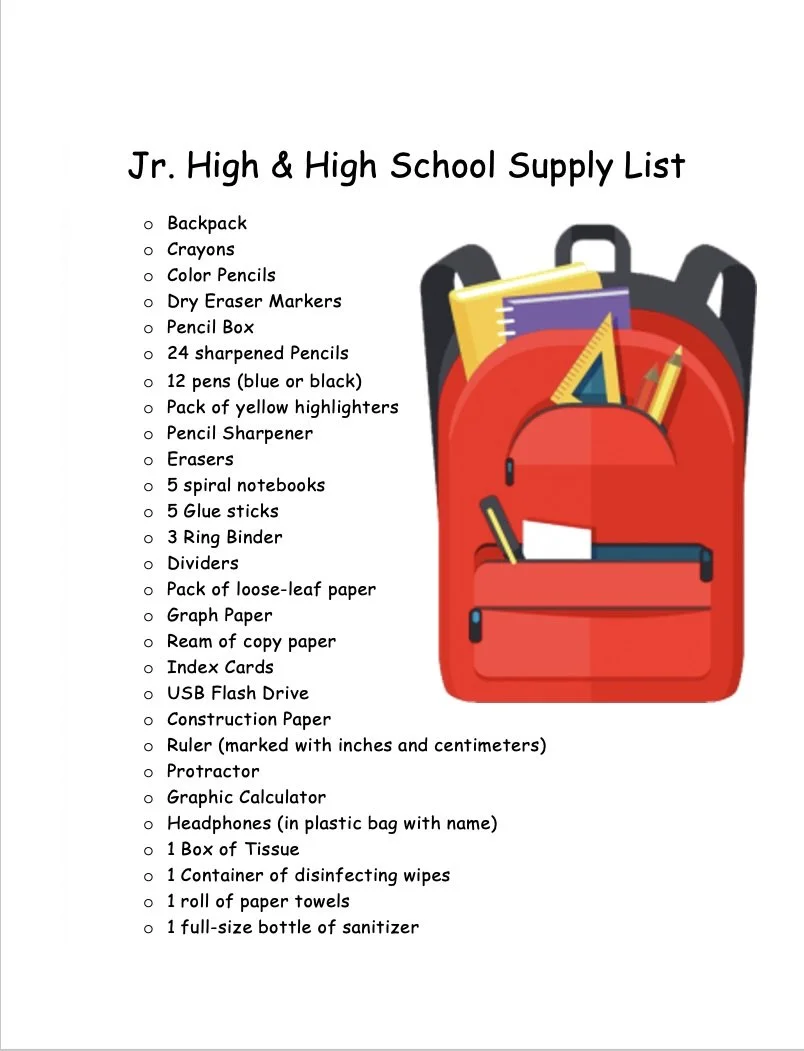 Jr. High & High School Supply List

• Backpack
• Crayons
• Color Pencils
• Dry Eraser Markers
• Pencil Box
• 24 sharpened Pencils
• 12 pens (blue or black)
• Pack of yellow highlighters
• Pencil Sharpener
• Erasers
• 5 spiral notebooks
• 5 Glue sticks
• 3 Ring Binder
• Dividers
• Pack of loose-leaf paper
• Graph Paper
• Ream of copy paper
• Index Cards
• USB Flash Drive
• Construction Paper
• Ruler (marked with inches and centimeters)
• Protractor
• Graphic Calculator
• Headphones (in plastic bag with name)
• 1 Box of Tissue
• 1 Container of disinfecting wipes
• 1 roll of paper towels
• 1 full-size bottle of sanitizer